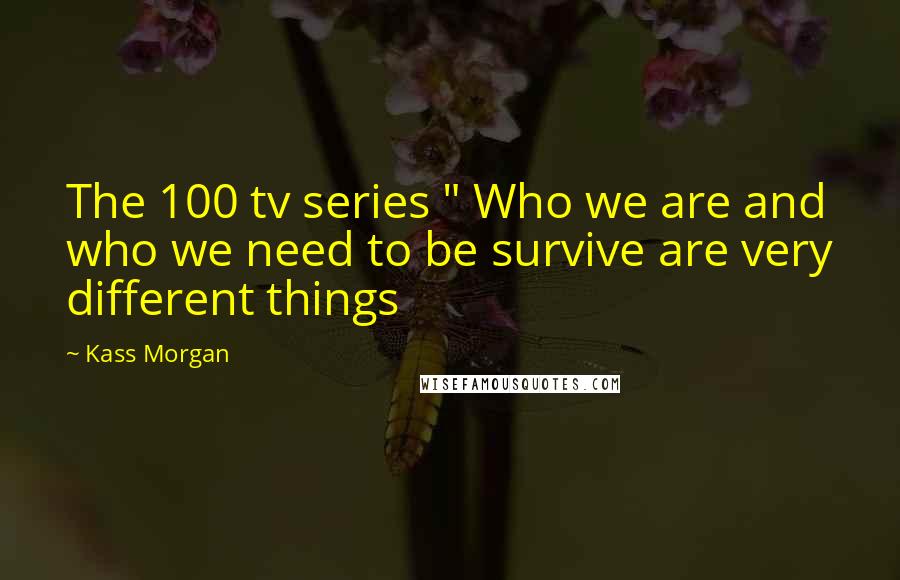 The 100 tv series " Who we are and who we need to be survive are very different things

~ Kass Morgan

WISEFAMOUSQUOTES.COM